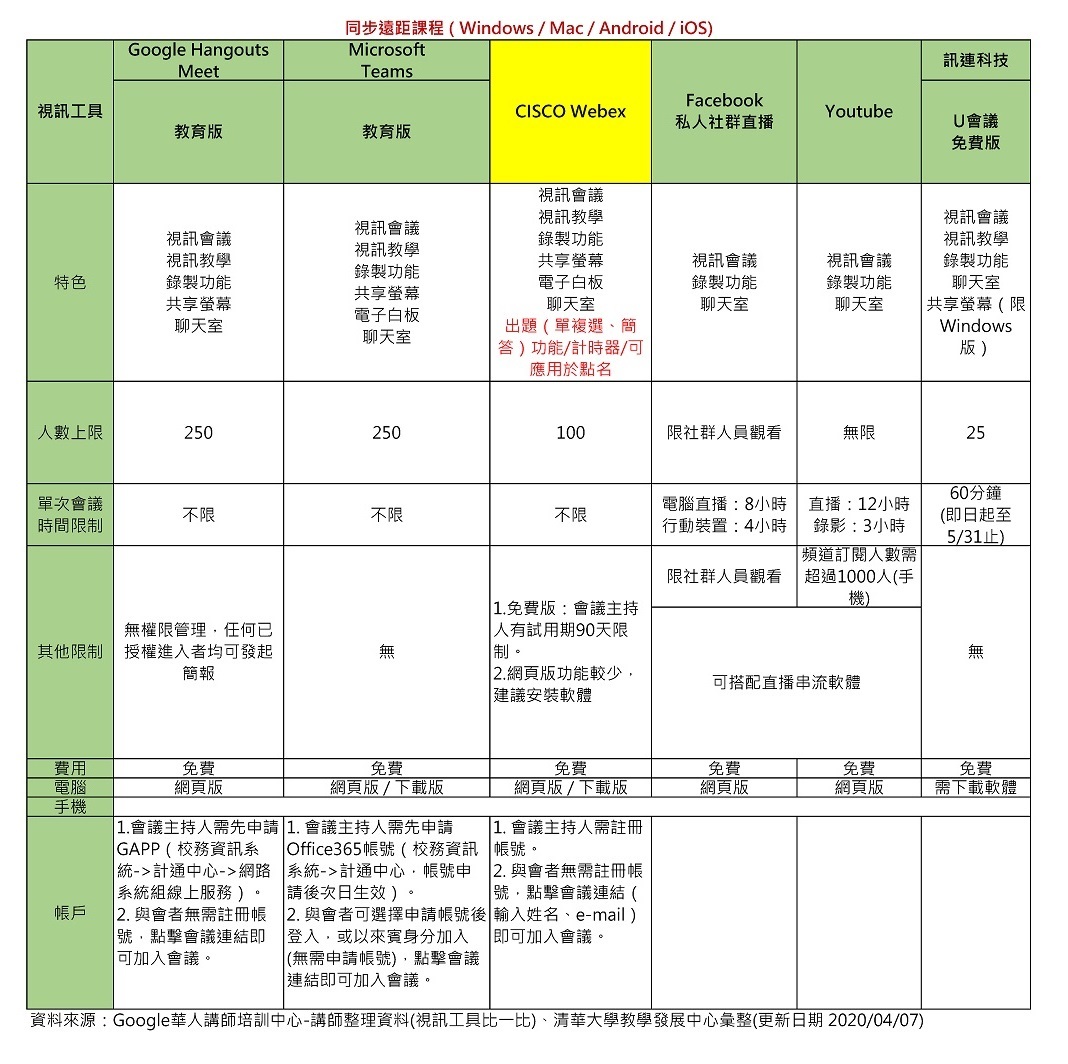 同步遠距課程（Windows / Mac / Android / iOS）

| 視訊工具 | Google Hangouts Meet 教育版 | Microsoft Teams 教育版 | CISCO Webex | Facebook 私人社群直播 | Youtube | 訊連科技 U會議 免費版 |
|---|---|---|---|---|---|---|
| 特色 | 視訊會議 視訊教學 錄製功能 共享螢幕 聊天室 | 視訊會議 視訊教學 錄製功能 共享螢幕 電子白板 聊天室 | 視訊會議 視訊教學 錄製功能 共享螢幕 電子白板 聊天室 出題（單複選、簡答）功能/計時器/可應用於點名 | 視訊會議 錄製功能 聊天室 | 視訊會議 錄製功能 聊天室 | 視訊會議 視訊教學 錄製功能 聊天室 共享螢幕（限Windows版） |
| 人數上限 | 250 | 250 | 100 | 限社群人員觀看 | 無限 | 25 |
| 單次會議時間限制 | 不限 | 不限 | 不限 | 電腦直播：8小時 行動裝置：4小時 | 直播：12小時 錄影：3小時 | 60分鐘 (即日起至5/31止) |
| 其他限制 | 無權限管理，任何已授權進入者均可發起簡報 | 無 | 1.免費版：會議主持人有試用期90天限制。 2.網頁版功能較少，建議安裝軟體 | 限社群人員觀看 可搭配直播串流軟體 | 頻道訂閱人數需超過1000人(手機) 可搭配直播串流軟體 | 無 |
| 費用 | 免費 | 免費 | 免費 | 免費 | 免費 | 免費 |
| 電腦 | 網頁版 | 網頁版 / 下載版 | 網頁版 / 下載版 | 網頁版 | 網頁版 | 需下載軟體 |
| 手機 | | | | | | |
| 帳戶 | 1.會議主持人需先申請GAPP（校務資訊系統->計通中心->網路系統組線上服務）。 2. 與會者無需註冊帳號，點擊會議連結即可加入會議。 | 1. 會議主持人需先申請Office365帳號（校務資訊系統->計通中心，帳號申請後次日生效）。 2. 與會者可選擇申請帳號後登入，或以來賓身分加入(無需申請帳號)，點擊會議連結即可加入會議。 | 1. 會議主持人需註冊帳號。 2. 與會者無需註冊帳號，點擊會議連結（輸入姓名、e-mail）即可加入會議。 | | | |

資料來源：Google華人講師培訓中心-講師整理資料(視訊工具比一比)、清華大學教學發展中心彙整(更新日期 2020/04/07)